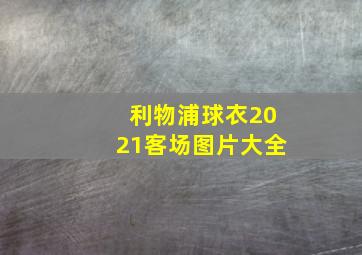 利物浦球衣2021客场图片大全